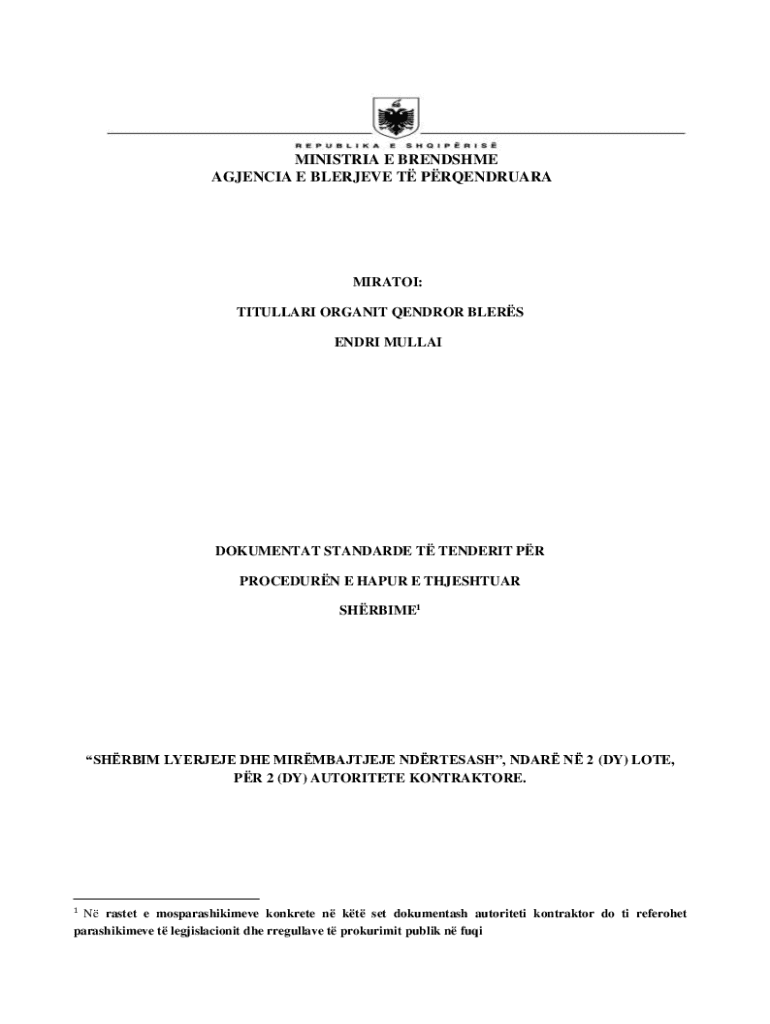 REPUBLIKA E SHQIPËRISË

MINISTRIA E BRENDSHME
AGJENCIA E BLERJEVE TË PËRQENDRUARA

MIRATOI:

TITULLARI ORGANIT QENDROR BLERËS

ENDRI MULLAI

DOKUMENTAT STANDARDE TË TENDERIT PËR

PROCEDURËN E HAPUR E THJESHTUAR

SHËRBIME$^{1}$

"SHËRBIM LYERJEJE DHE MIRËMBAJTJEJE NDËRTESASH", NDARË NË 2 (DY) LOTE, PËR 2 (DY) AUTORITETE KONTRAKTORE.

$^{1}$ Në rastet e mosparashikimeve konkrete në këtë set dokumentash autoriteti kontraktor do ti referohet parashikimeve të legjislacionit dhe rregullave të prokurimit publik në fuqi